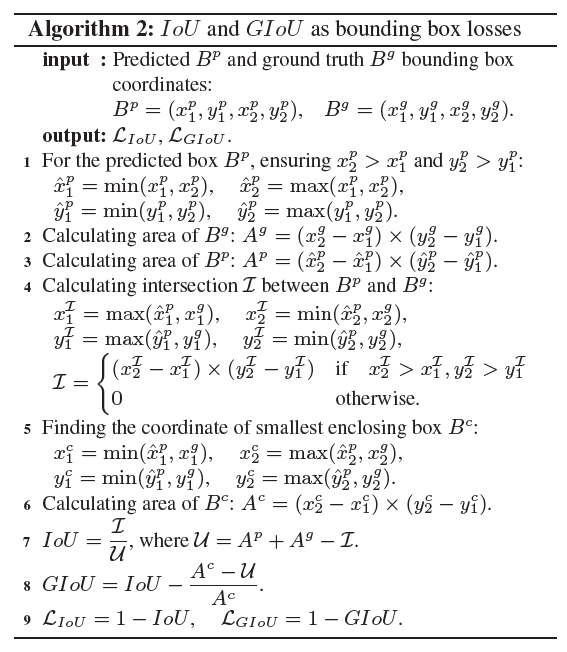 **Algorithm 2:** $IoU$ and $GIoU$ as bounding box losses

**input :** Predicted $B^p$ and ground truth $B^g$ bounding box coordinates:
$B^p = (x_1^p, y_1^p, x_2^p, y_2^p), \quad B^g = (x_1^g, y_1^g, x_2^g, y_2^g).$

**output:** $\mathcal{L}_{IoU}, \mathcal{L}_{GIoU}.$

1 For the predicted box $B^p$, ensuring $x_2^p > x_1^p$ and $y_2^p > y_1^p$:
$\hat{x}_1^p = \min(x_1^p, x_2^p), \quad \hat{x}_2^p = \max(x_1^p, x_2^p),$
$\hat{y}_1^p = \min(y_1^p, y_2^p), \quad \hat{y}_2^p = \max(y_1^p, y_2^p).$

2 Calculating area of $B^g$: $A^g = (x_2^g - x_1^g) \times (y_2^g - y_1^g).$

3 Calculating area of $B^p$: $A^p = (\hat{x}_2^p - \hat{x}_1^p) \times (\hat{y}_2^p - \hat{y}_1^p).$

4 Calculating intersection $\mathcal{I}$ between $B^p$ and $B^g$:
$x_1^{\mathcal{I}} = \max(\hat{x}_1^p, x_1^g), \quad x_2^{\mathcal{I}} = \min(\hat{x}_2^p, x_2^g),$
$y_1^{\mathcal{I}} = \max(\hat{y}_1^p, y_1^g), \quad y_2^{\mathcal{I}} = \min(\hat{y}_2^p, y_2^g),$
$\mathcal{I} = \begin{cases} (x_2^{\mathcal{I}} - x_1^{\mathcal{I}}) \times (y_2^{\mathcal{I}} - y_1^{\mathcal{I}}) & \text{if} \quad x_2^{\mathcal{I}} > x_1^{\mathcal{I}}, y_2^{\mathcal{I}} > y_1^{\mathcal{I}} \\ 0 & \text{otherwise.} \end{cases}$

5 Finding the coordinate of smallest enclosing box $B^c$:
$x_1^c = \min(\hat{x}_1^p, x_1^g), \quad x_2^c = \max(\hat{x}_2^p, x_2^g),$
$y_1^c = \min(\hat{y}_1^p, y_1^g), \quad y_2^c = \max(\hat{y}_2^p, y_2^g).$

6 Calculating area of $B^c$: $A^c = (x_2^c - x_1^c) \times (y_2^c - y_1^c).$

7 $IoU = \frac{\mathcal{I}}{\mathcal{U}}$, where $\mathcal{U} = A^p + A^g - \mathcal{I}.$

8 $GIoU = IoU - \frac{A^c - \mathcal{U}}{A^c}.$

9 $\mathcal{L}_{IoU} = 1 - IoU, \quad \mathcal{L}_{GIoU} = 1 - GIoU.$